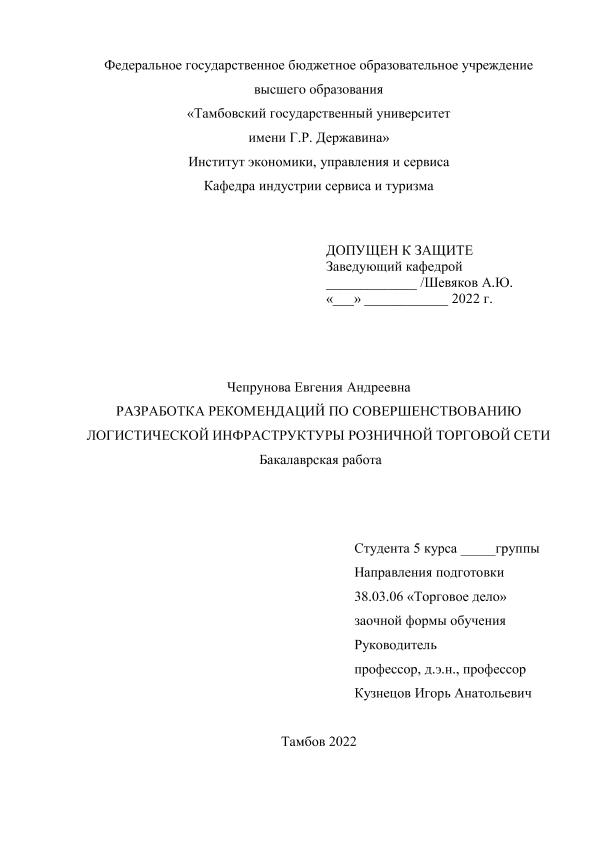 Федеральное государственное бюджетное образовательное учреждение высшего образования
«Тамбовский государственный университет имени Г.Р. Державина»
Институт экономики, управления и сервиса
Кафедра индустрии сервиса и туризма

ДОПУЩЕН К ЗАЩИТЕ
Заведующий кафедрой
_____________ /Шевяков А.Ю.
«___» ____________ 2022 г.

Чепрунова Евгения Андреевна
РАЗРАБОТКА РЕКОМЕНДАЦИЙ ПО СОВЕРШЕНСТВОВАНИЮ ЛОГИСТИЧЕСКОЙ ИНФРАСТРУКТУРЫ РОЗНИЧНОЙ ТОРГОВОЙ СЕТИ
Бакалаврская работа

Студента 5 курса _____группы
Направления подготовки
38.03.06 «Торговое дело»
заочной формы обучения
Руководитель
профессор, д.э.н., профессор
Кузнецов Игорь Анатольевич

Тамбов 2022